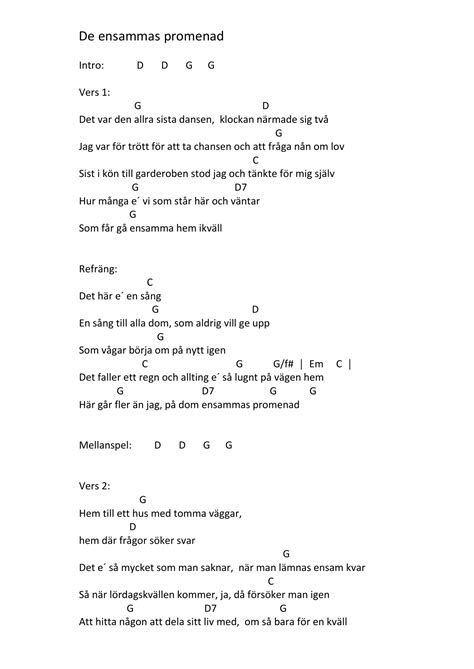 De ensammas promenad

Intro: D D G G

Vers 1:
G D
Det var den allra sista dansen, klockan närmade sig två
G
Jag var för trött för att ta chansen och att fråga nån om lov
C
Sist i kön till garderoben stod jag och tänkte för mig själv
G D7
Hur många e´ vi som står här och väntar
G
Som får gå ensamma hem ikväll

Refräng:
C
Det här e´ en sång
G D
En sång till alla dom, som aldrig vill ge upp
G
Som vågar börja om på nytt igen
C G G/f# | Em C |
Det faller ett regn och allting e´ så lugnt på vägen hem
G D7 G G
Här går fler än jag, på dom ensammas promenad

Mellanspel: D D G G

Vers 2:
G
Hem till ett hus med tomma väggar,
D
hem där frågor söker svar
G
Det e´ så mycket som man saknar, när man lämnas ensam kvar
C
Så när lördagskvällen kommer, ja, då försöker man igen
G D7 G
Att hitta någon att dela sitt liv med, om så bara för en kväll